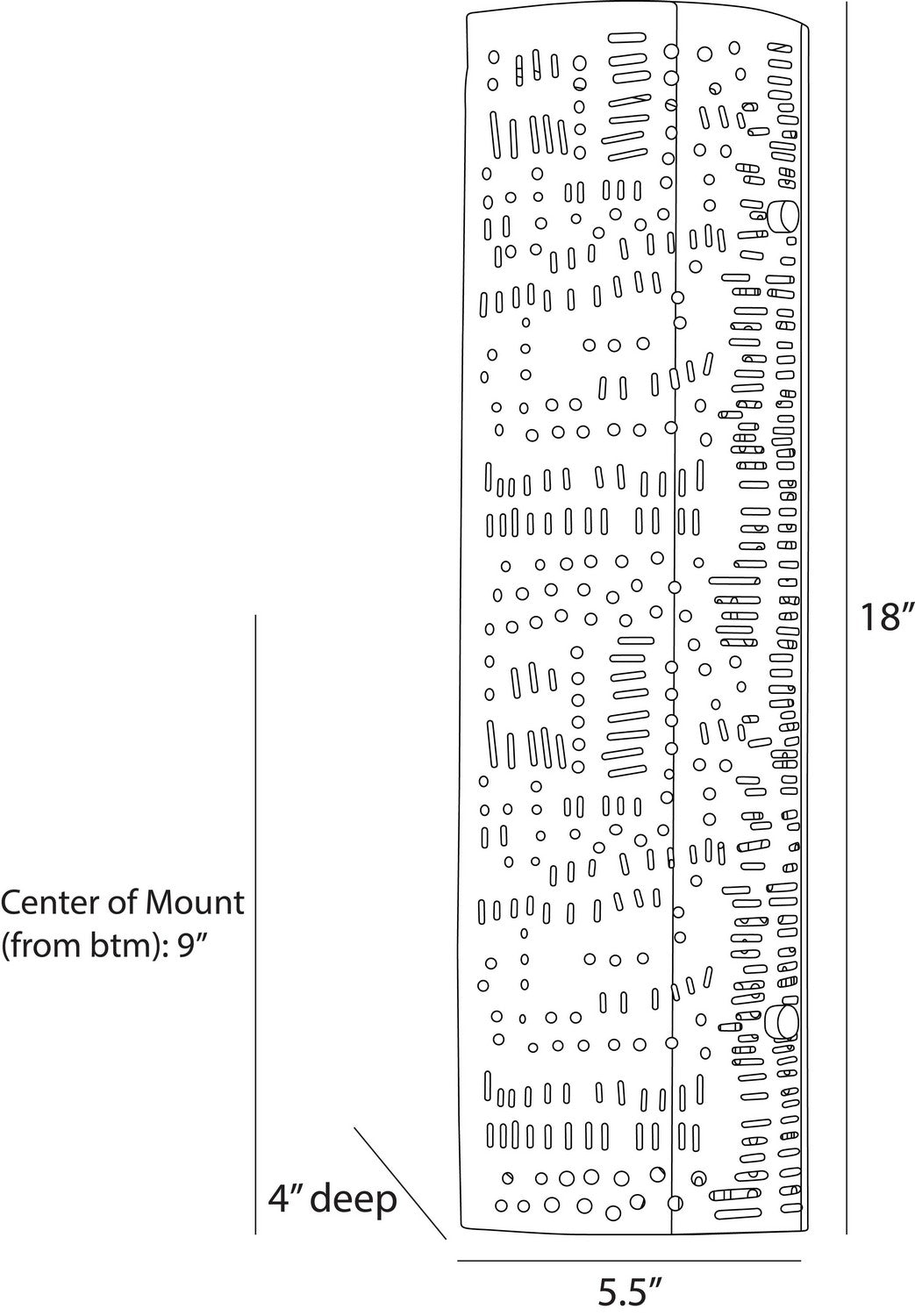 18”

Center of Mount
(from btm): 9”

4” deep

5.5”